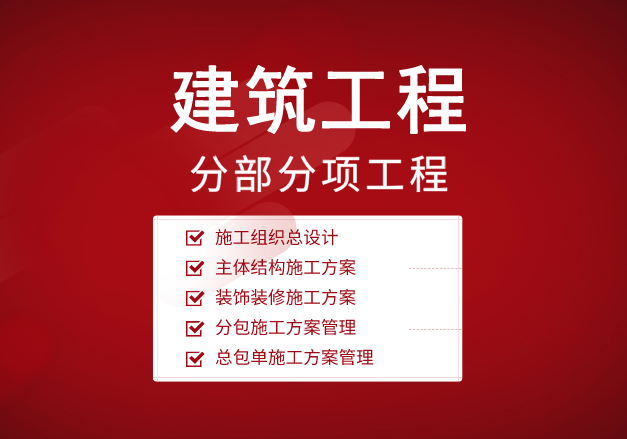 建筑工程

分部分项工程

施工组织总设计
主体结构施工方案
装饰装修施工方案
分包施工方案管理
总包单施工方案管理